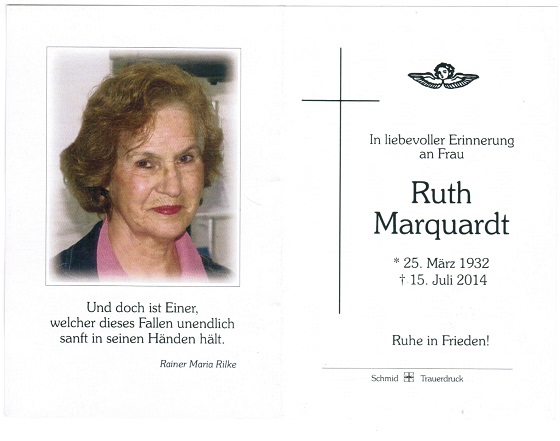 Und doch ist Einer, welcher dieses Fallen unendlich sanft in seinen Händen hält.

Rainer Maria Rilke

In liebevoller Erinnerung an Frau

Ruth Marquardt

* 25. März 1932
† 15. Juli 2014

Ruhe in Frieden!

Schmid Trauerdruck